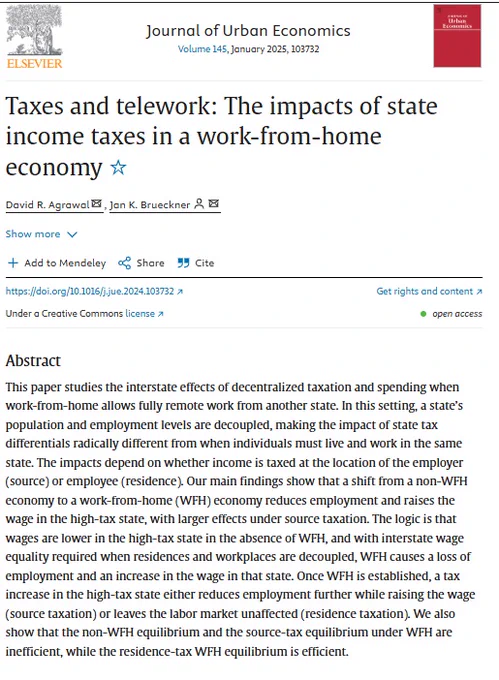 ELSEVIER

Journal of Urban Economics
Volume 145, January 2025, 103732

JOURNAL OF Urban Economics

Taxes and telework: The impacts of state income taxes in a work-from-home economy ☆

David R. Agrawal, Jan K. Brueckner

Show more

+ Add to Mendeley   Share   Cite

https://doi.org/10.1016/j.jue.2024.103732 ↗

Get rights and content ↗

Under a Creative Commons license ↗

open access

Abstract

This paper studies the interstate effects of decentralized taxation and spending when work-from-home allows fully remote work from another state. In this setting, a state's population and employment levels are decoupled, making the impact of state tax differentials radically different from when individuals must live and work in the same state. The impacts depend on whether income is taxed at the location of the employer (source) or employee (residence). Our main findings show that a shift from a non-WFH economy to a work-from-home (WFH) economy reduces employment and raises the wage in the high-tax state, with larger effects under source taxation. The logic is that wages are lower in the high-tax state in the absence of WFH, and with interstate wage equality required when residences and workplaces are decoupled, WFH causes a loss of employment and an increase in the wage in that state. Once WFH is established, a tax increase in the high-tax state either reduces employment further while raising the wage (source taxation) or leaves the labor market unaffected (residence taxation). We also show that the non-WFH equilibrium and the source-tax equilibrium under WFH are inefficient, while the residence-tax WFH equilibrium is efficient.